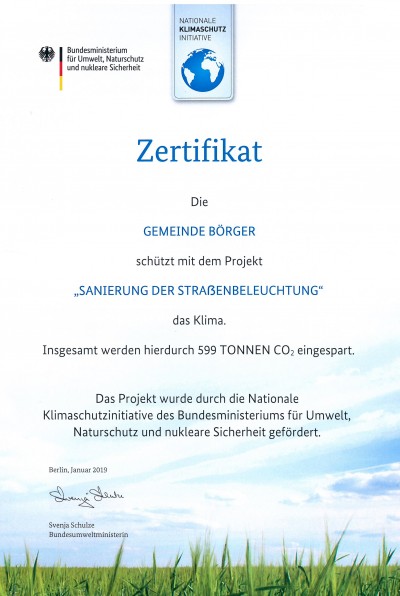 Bundesministerium für Umwelt, Naturschutz und nukleare Sicherheit

NATIONALE KLIMASCHUTZ INITIATIVE

Zertifikat

Die

GEMEINDE BÖRGER

schützt mit dem Projekt

„SANIERUNG DER STRAßENBELEUCHTUNG“

das Klima.

Insgesamt werden hierdurch 599 TONNEN $CO_2$ eingespart.

Das Projekt wurde durch die Nationale Klimaschutzinitiative des Bundesministeriums für Umwelt, Naturschutz und nukleare Sicherheit gefördert.

Berlin, Januar 2019

Svenja Schulze

Svenja Schulze
Bundesumweltministerin